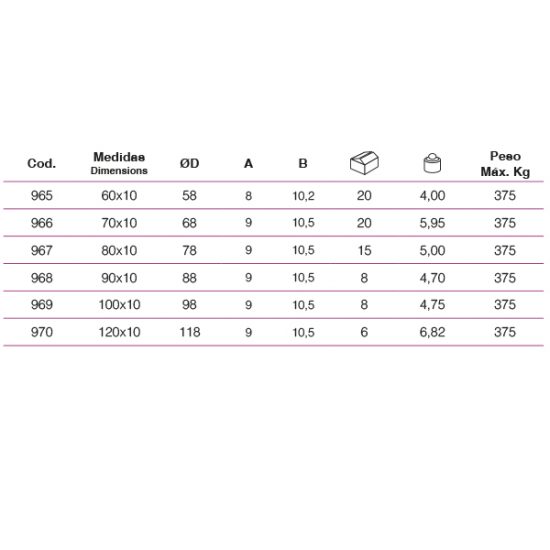 | Cod. | Medidas Dimensions | ØD | A | B | | | Peso Máx. Kg |
|---|---|---|---|---|---|---|---|
| 965 | 60x10 | 58 | 8 | 10,2 | 20 | 4,00 | 375 |
| 966 | 70x10 | 68 | 9 | 10,5 | 20 | 5,95 | 375 |
| 967 | 80x10 | 78 | 9 | 10,5 | 15 | 5,00 | 375 |
| 968 | 90x10 | 88 | 9 | 10,5 | 8 | 4,70 | 375 |
| 969 | 100x10 | 98 | 9 | 10,5 | 8 | 4,75 | 375 |
| 970 | 120x10 | 118 | 9 | 10,5 | 6 | 6,82 | 375 |